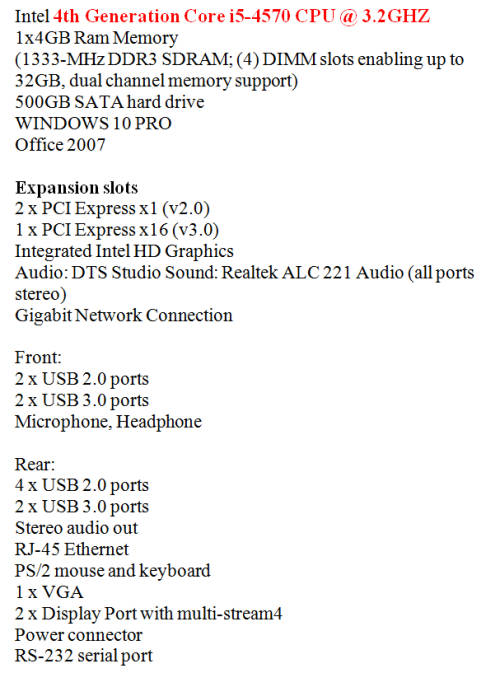 Intel 4th Generation Core i5-4570 CPU @ 3.2GHZ
1x4GB Ram Memory
(1333-MHz DDR3 SDRAM; (4) DIMM slots enabling up to 32GB, dual channel memory support)
500GB SATA hard drive
WINDOWS 10 PRO
Office 2007

Expansion slots
2 x PCI Express x1 (v2.0)
1 x PCI Express x16 (v3.0)
Integrated Intel HD Graphics
Audio: DTS Studio Sound: Realtek ALC 221 Audio (all ports stereo)
Gigabit Network Connection

Front:
2 x USB 2.0 ports
2 x USB 3.0 ports
Microphone, Headphone

Rear:
4 x USB 2.0 ports
2 x USB 3.0 ports
Stereo audio out
RJ-45 Ethernet
PS/2 mouse and keyboard
1 x VGA
2 x Display Port with multi-stream4
Power connector
RS-232 serial port